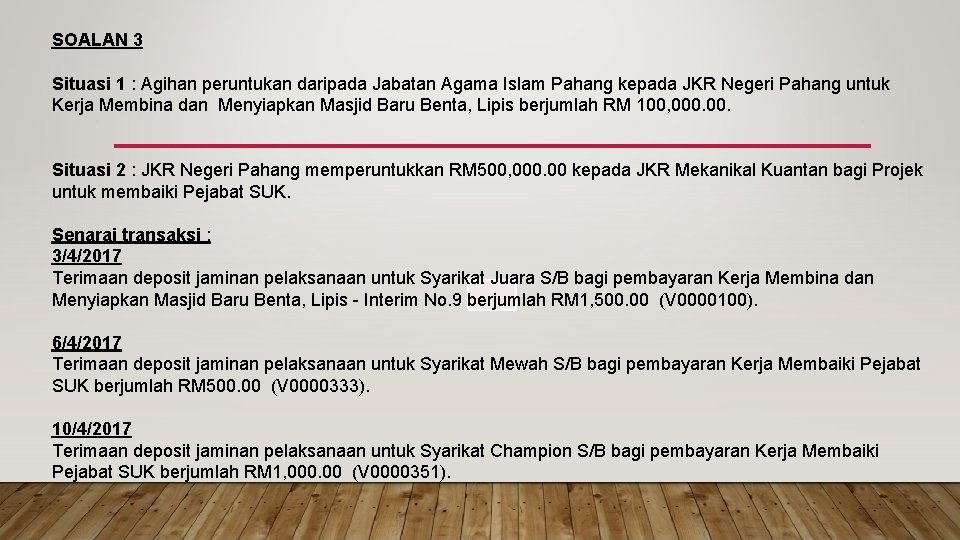 SOALAN 3

Situasi 1 : Agihan peruntukan daripada Jabatan Agama Islam Pahang kepada JKR Negeri Pahang untuk Kerja Membina dan Menyiapkan Masjid Baru Benta, Lipis berjumlah RM 100,000.00.

Situasi 2 : JKR Negeri Pahang memperuntukkan RM500,000.00 kepada JKR Mekanikal Kuantan bagi Projek untuk membaiki Pejabat SUK.

Senarai transaksi :
3/4/2017
Terimaan deposit jaminan pelaksanaan untuk Syarikat Juara S/B bagi pembayaran Kerja Membina dan Menyiapkan Masjid Baru Benta, Lipis - Interim No.9 berjumlah RM1,500.00 (V0000100).

6/4/2017
Terimaan deposit jaminan pelaksanaan untuk Syarikat Mewah S/B bagi pembayaran Kerja Membaiki Pejabat SUK berjumlah RM500.00 (V0000333).

10/4/2017
Terimaan deposit jaminan pelaksanaan untuk Syarikat Champion S/B bagi pembayaran Kerja Membaiki Pejabat SUK berjumlah RM1,000.00 (V0000351).